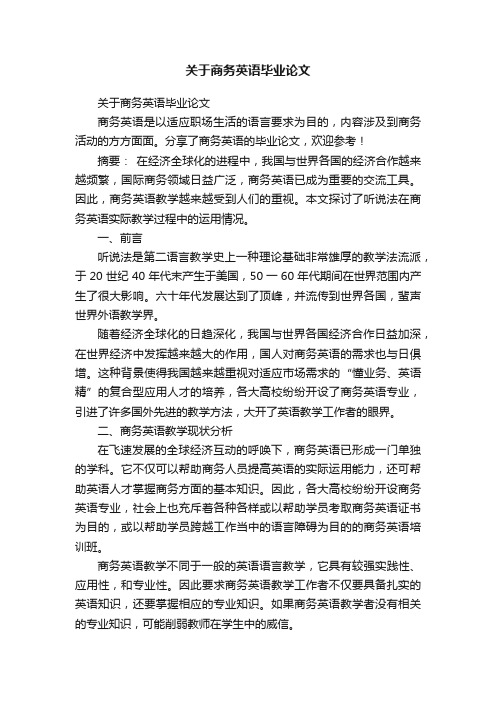 关于商务英语毕业论文

关于商务英语毕业论文

商务英语是以适应职场生活的语言要求为目的，内容涉及到商务活动的方方面面。分享了商务英语的毕业论文，欢迎参考！

摘要： 在经济全球化的进程中，我国与世界各国的经济合作越来越频繁，国际商务领域日益广泛，商务英语已成为重要的交流工具。因此，商务英语教学越来越受到人们的重视。本文探讨了听说法在商务英语实际教学过程中的运用情况。

一、前言

听说法是第二语言教学史上一种理论基础非常雄厚的教学法流派，于 20 世纪 40 年代末产生于美国，50 一 60 年代期间在世界范围内产生了很大影响。六十年代发展达到了顶峰，并流传到世界各国，蜚声世界外语教学界。

随着经济全球化的日趋深化，我国与世界各国经济合作日益加深，在世界经济中发挥越来越大的作用，国人对商务英语的需求也与日俱增。这种背景使得我国越来越重视对适应市场需求的“懂业务、英语精”的复合型应用人才的培养，各大高校纷纷开设了商务英语专业，引进了许多国外先进的教学方法，大开了英语教学工作者的眼界。

二、商务英语教学现状分析

在飞速发展的全球经济互动的呼唤下，商务英语已形成一门单独的学科。它不仅可以帮助商务人员提高英语的实际运用能力，还可帮助英语人才掌握商务方面的基本知识。因此，各大高校纷纷开设商务英语专业，社会上也充斥着各种各样或以帮助学员考取商务英语证书为目的，或以帮助学员跨越工作当中的语言障碍为目的的商务英语培训班。

商务英语教学不同于一般的英语语言教学，它具有较强实践性、应用性，和专业性。因此要求商务英语教学工作者不仅要具备扎实的英语知识，还要掌握相应的专业知识。如果商务英语教学者没有相关的专业知识，可能削弱教师在学生中的威信。